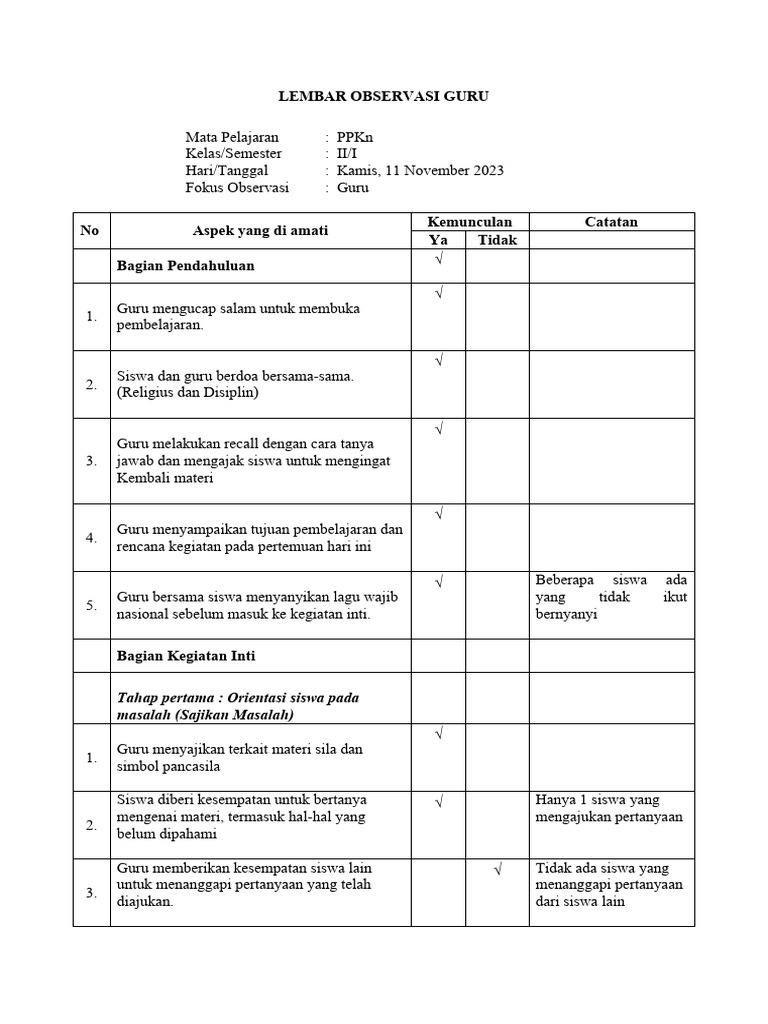 LEMBAR OBSERVASI GURU

Mata Pelajaran : PPKn
Kelas/Semester : II/I
Hari/Tanggal : Kamis, 11 November 2023
Fokus Observasi : Guru

| No | Aspek yang di amati | Kemunculan Ya | Kemunculan Tidak | Catatan |
|---|---|---|---|---|
| | **Bagian Pendahuluan** | √ | | |
| 1. | Guru mengucap salam untuk membuka pembelajaran. | √ | | |
| 2. | Siswa dan guru berdoa bersama-sama. (Religius dan Disiplin) | √ | | |
| 3. | Guru melakukan recall dengan cara tanya jawab dan mengajak siswa untuk mengingat Kembali materi | √ | | |
| 4. | Guru menyampaikan tujuan pembelajaran dan rencana kegiatan pada pertemuan hari ini | √ | | |
| 5. | Guru bersama siswa menyanyikan lagu wajib nasional sebelum masuk ke kegiatan inti. | √ | | Beberapa siswa ada yang tidak ikut bernyanyi |
| | **Bagian Kegiatan Inti** | | | |
| | ***Tahap pertama : Orientasi siswa pada masalah (Sajikan Masalah)*** | | | |
| 1. | Guru menyajikan terkait materi sila dan simbol pancasila | √ | | |
| 2. | Siswa diberi kesempatan untuk bertanya mengenai materi, termasuk hal-hal yang belum dipahami | √ | | Hanya 1 siswa yang mengajukan pertanyaan |
| 3. | Guru memberikan kesempatan siswa lain untuk menanggapi pertanyaan yang telah diajukan. | | √ | Tidak ada siswa yang menanggapi pertanyaan dari siswa lain |